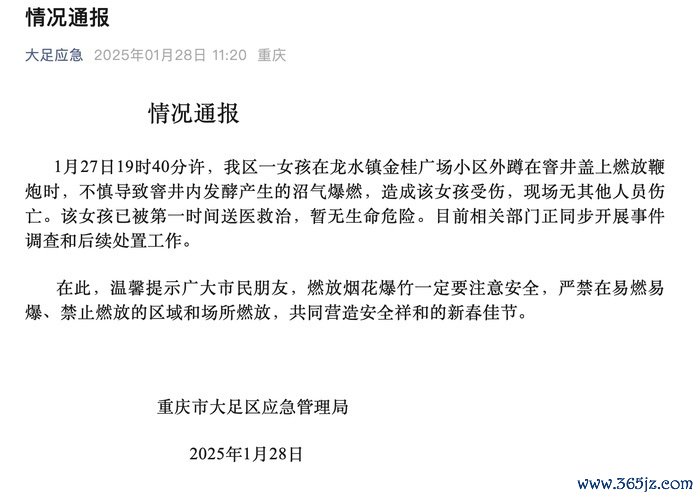 情况通报

大足应急 2025年01月28日 11:20 重庆

情况通报

1月27日19时40分许，我区一女孩在龙水镇金桂广场小区外蹲在窨井盖上燃放鞭炮时，不慎导致窨井内发酵产生的沼气爆燃，造成该女孩受伤，现场无其他人员伤亡。该女孩已被第一时间送医救治，暂无生命危险。目前相关部门正同步开展事件调查和后续处置工作。

在此，温馨提示广大市民朋友，燃放烟花爆竹一定要注意安全，严禁在易燃易爆、禁止燃放的区域和场所燃放，共同营造安全祥和的新春佳节。

重庆市大足区应急管理局

2025年1月28日

www.365jz.com